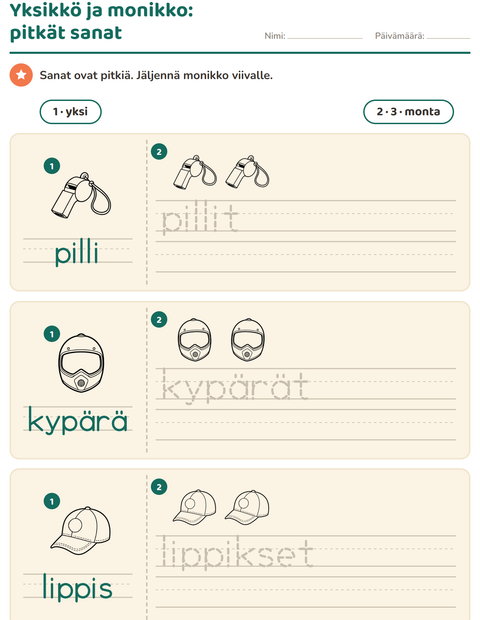 Yksikkö ja monikko:
pitkät sanat

Nimi: ____ Päivämäärä: ____

Sanat ovat pitkiä. Jäljennä monikko viivalle.

1 · yksi

2 · 3 · monta

1

pilli

2

pillit

1

kypärä

2

kypärät

1

lippis

2

lippikset